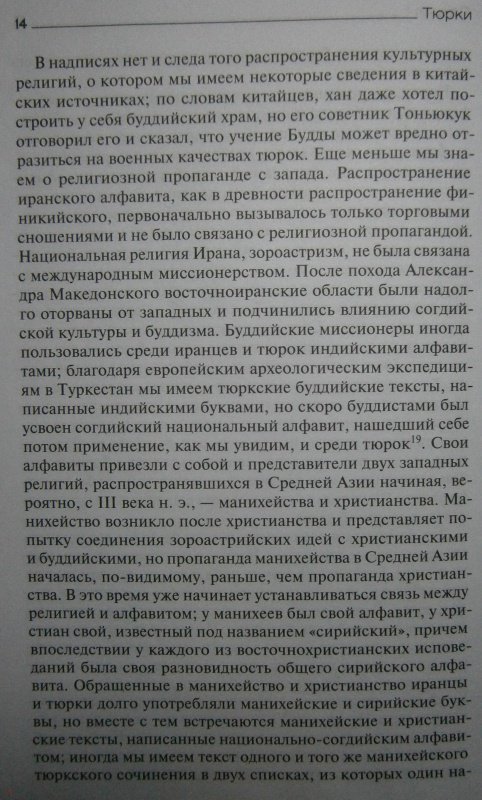 14 Тюрки

В надписях нет и следа того распространения культурных религий, о котором мы имеем некоторые сведения в китайских источниках; по словам китайцев, хан даже хотел построить у себя буддийский храм, но его советник Тоньюкук отговорил его и сказал, что учение Будды может вредно отразиться на военных качествах тюрок. Еще меньше мы знаем о религиозной пропаганде с запада. Распространение иранского алфавита, как в древности распространение финикийского, первоначально вызывалось только торговыми сношениями и не было связано с религиозной пропагандой. Национальная религия Ирана, зороастризм, не была связана с международным миссионерством. После похода Александра Македонского восточноиранские области были надолго оторваны от западных и подчинились влиянию согдийской культуры и буддизма. Буддийские миссионеры иногда пользовались среди иранцев и тюрок индийскими алфавитами; благодаря европейским археологическим экспедициям в Туркестан мы имеем тюркские буддийские тексты, написанные индийскими буквами, но скоро буддистами был усвоен согдийский национальный алфавит, нашедший себе потом применение, как мы увидим, и среди тюрок$^{19}$. Свои алфавиты привезли с собой и представители двух западных религий, распространявшихся в Средней Азии начиная, вероятно, с III века н. э., — манихейства и христианства. Манихейство возникло после христианства и представляет попытку соединения зороастрийских идей с христианскими и буддийскими, но пропаганда манихейства в Средней Азии началась, по-видимому, раньше, чем пропаганда христианства. В это время уже начинает устанавливаться связь между религией и алфавитом; у манихеев был свой алфавит, у христиан свой, известный под названием «сирийский», причем впоследствии у каждого из восточнохристианских исповеданий была своя разновидность общего сирийского алфавита. Обращенные в манихейство и христианство иранцы и тюрки долго употребляли манихейские и сирийские буквы, но вместе с тем встречаются манихейские и христианские тексты, написанные национально-согдийским алфавитом; иногда мы имеем текст одного и того же манихейского тюркского сочинения в двух списках, из которых один на-